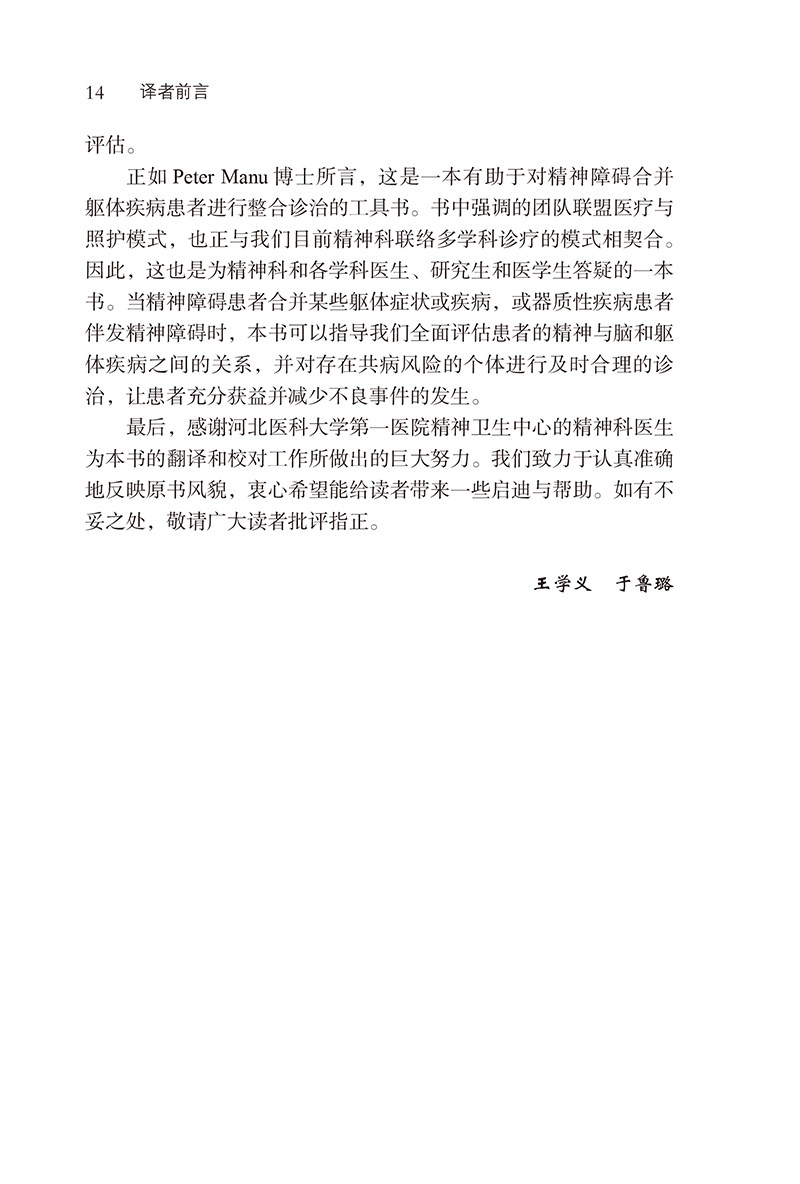 14　译者前言

评估。

正如 Peter Manu 博士所言，这是一本有助于对精神障碍合并躯体疾病患者进行整合诊治的工具书。书中强调的团队联盟医疗与照护模式，也正与我们目前精神科联络多学科诊疗的模式相契合。因此，这也是为精神科和各学科医生、研究生和医学生答疑的一本书。当精神障碍患者合并某些躯体症状或疾病，或器质性疾病患者伴发精神障碍时，本书可以指导我们全面评估患者的精神与脑和躯体疾病之间的关系，并对存在共病风险的个体进行及时合理的诊治，让患者充分获益并减少不良事件的发生。

最后，感谢河北医科大学第一医院精神卫生中心的精神科医生为本书的翻译和校对工作所做出的巨大努力。我们致力于认真准确地反映原书风貌，衷心希望能给读者带来一些启迪与帮助。如有不妥之处，敬请广大读者批评指正。

王学义　于鲁璐